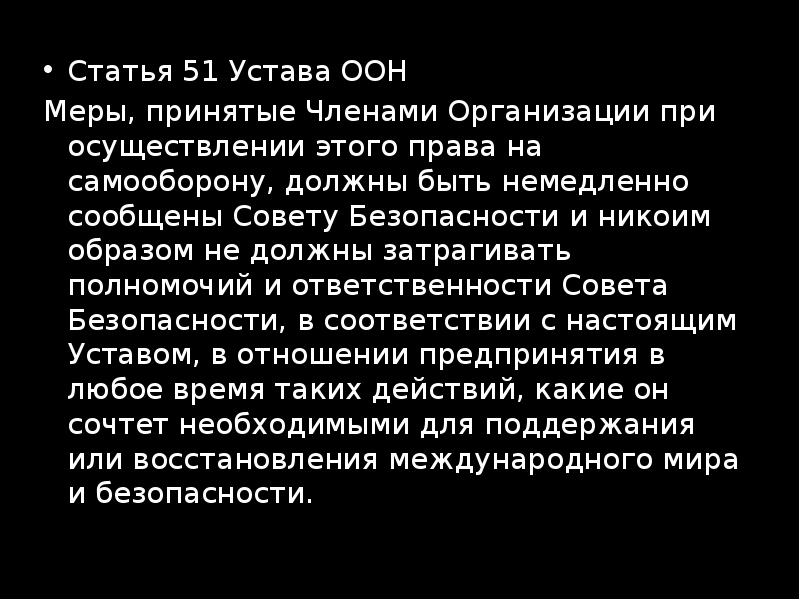 • Статья 51 Устава ООН

Меры, принятые Членами Организации при осуществлении этого права на самооборону, должны быть немедленно сообщены Совету Безопасности и никоим образом не должны затрагивать полномочий и ответственности Совета Безопасности, в соответствии с настоящим Уставом, в отношении предпринятия в любое время таких действий, какие он сочтет необходимыми для поддержания или восстановления международного мира и безопасности.